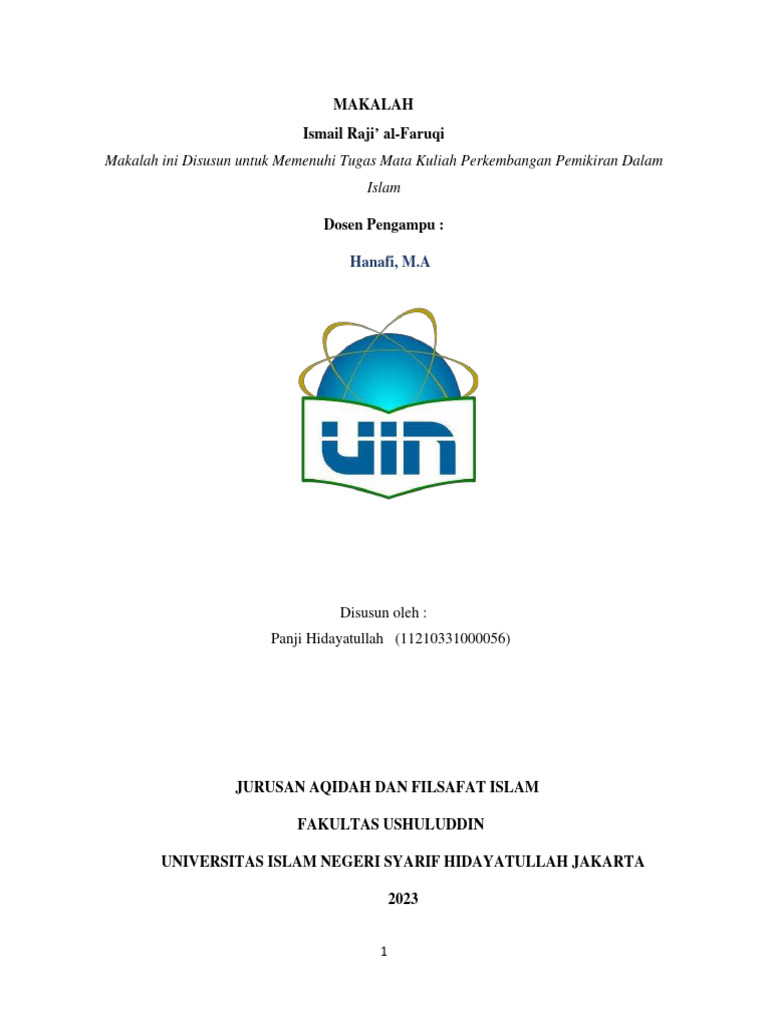 MAKALAH

Ismail Raji' al-Faruqi

Makalah ini Disusun untuk Memenuhi Tugas Mata Kuliah Perkembangan Pemikiran Dalam Islam

Dosen Pengampu :

Hanafi, M.A

UIN

Disusun oleh :

Panji Hidayatullah (11210331000056)

JURUSAN AQIDAH DAN FILSAFAT ISLAM

FAKULTAS USHULUDDIN

UNIVERSITAS ISLAM NEGERI SYARIF HIDAYATULLAH JAKARTA

2023

1